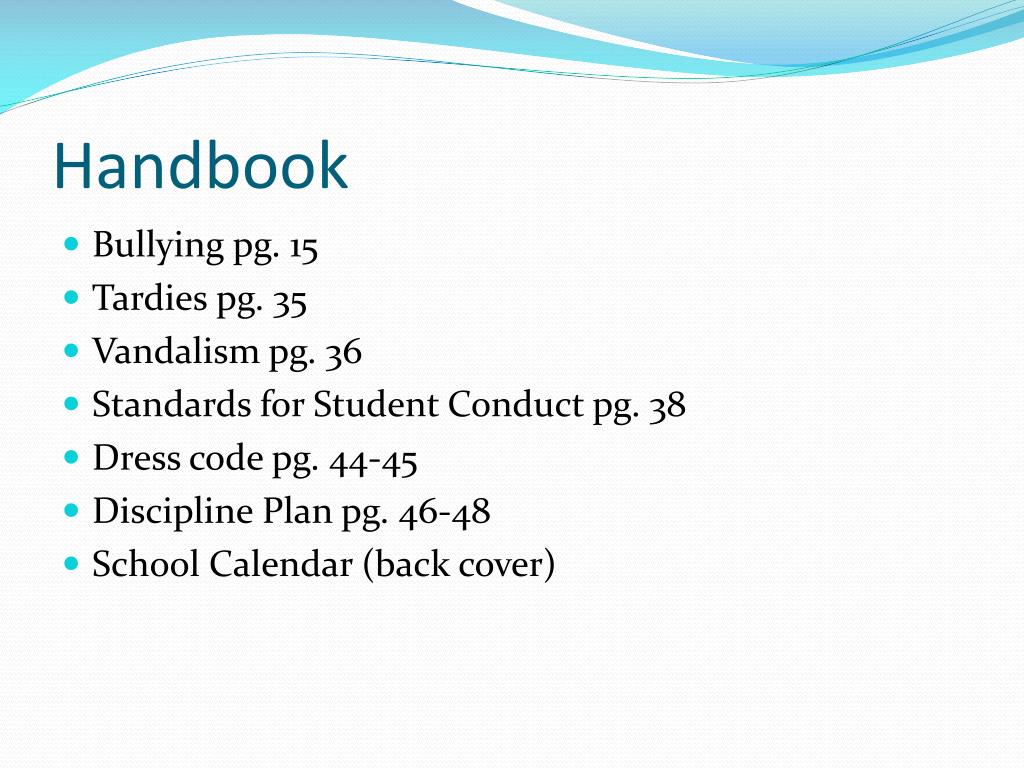 Handbook

- Bullying pg. 15
- Tardies pg. 35
- Vandalism pg. 36
- Standards for Student Conduct pg. 38
- Dress code pg. 44-45
- Discipline Plan pg. 46-48
- School Calendar (back cover)